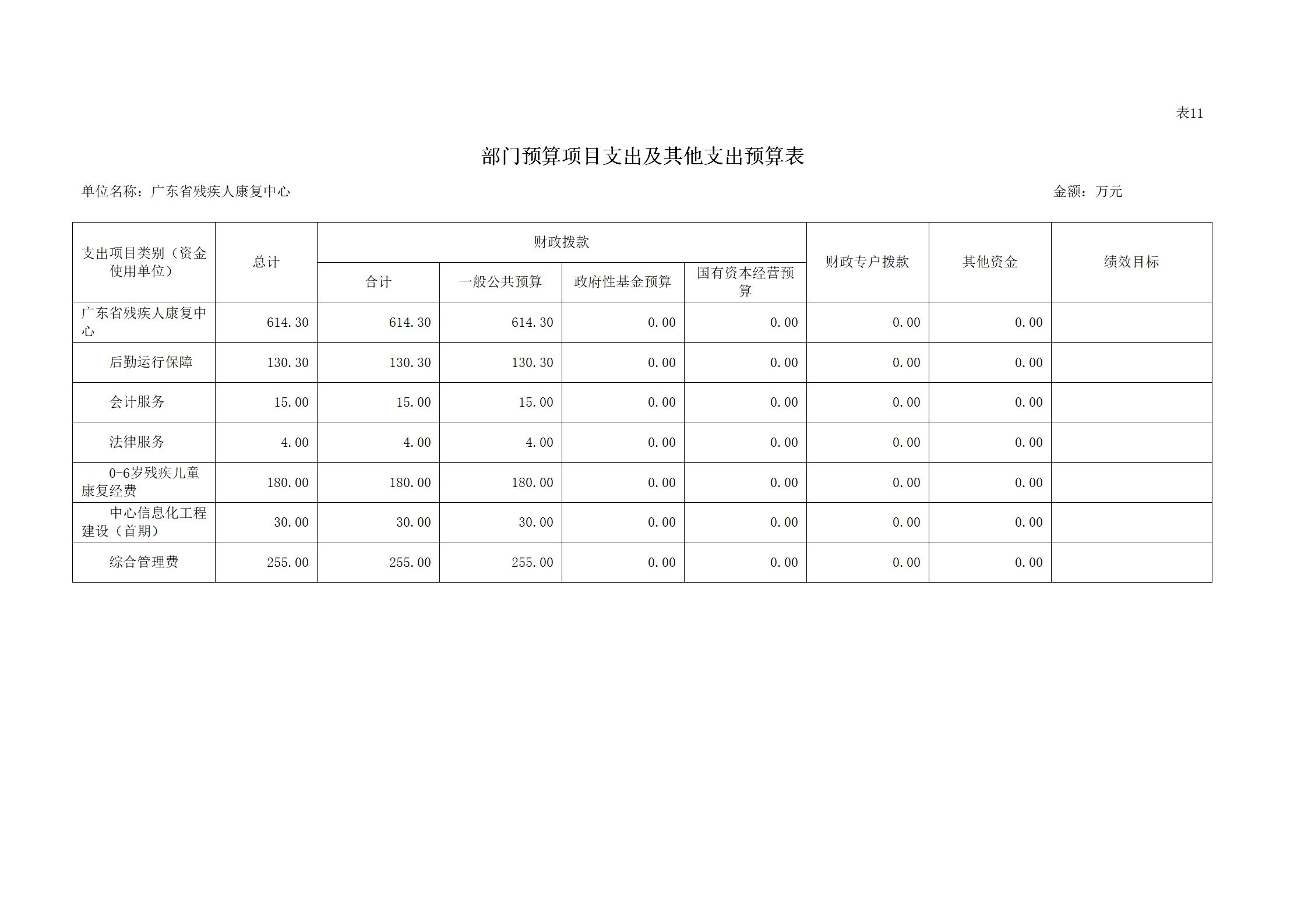 表11

部门预算项目支出及其他支出预算表

单位名称：广东省残疾人康复中心

金额：万元

| 支出项目类别（资金使用单位） | 总计 | 财政拨款 合计 | 财政拨款 一般公共预算 | 财政拨款 政府性基金预算 | 财政拨款 国有资本经营预算 | 财政专户拨款 | 其他资金 | 绩效目标 |
|---|---|---|---|---|---|---|---|---|
| 广东省残疾人康复中心 | 614.30 | 614.30 | 614.30 | 0.00 | 0.00 | 0.00 | 0.00 | |
| 后勤运行保障 | 130.30 | 130.30 | 130.30 | 0.00 | 0.00 | 0.00 | 0.00 | |
| 会计服务 | 15.00 | 15.00 | 15.00 | 0.00 | 0.00 | 0.00 | 0.00 | |
| 法律服务 | 4.00 | 4.00 | 4.00 | 0.00 | 0.00 | 0.00 | 0.00 | |
| 0-6岁残疾儿童康复经费 | 180.00 | 180.00 | 180.00 | 0.00 | 0.00 | 0.00 | 0.00 | |
| 中心信息化工程建设（首期） | 30.00 | 30.00 | 30.00 | 0.00 | 0.00 | 0.00 | 0.00 | |
| 综合管理费 | 255.00 | 255.00 | 255.00 | 0.00 | 0.00 | 0.00 | 0.00 | |